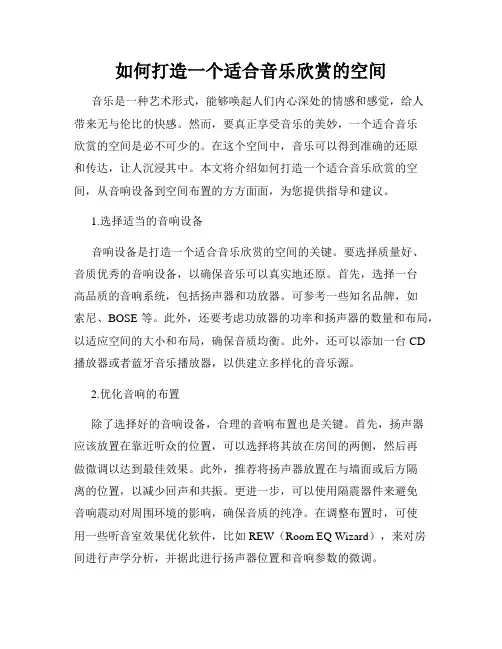 如何打造一个适合音乐欣赏的空间

音乐是一种艺术形式，能够唤起人们内心深处的情感和感觉，给人带来无与伦比的快感。然而，要真正享受音乐的美妙，一个适合音乐欣赏的空间是必不可少的。在这个空间中，音乐可以得到准确的还原和传达，让人沉浸其中。本文将介绍如何打造一个适合音乐欣赏的空间，从音响设备到空间布置的方方面面，为您提供指导和建议。

1.选择适当的音响设备

音响设备是打造一个适合音乐欣赏的空间的关键。要选择质量好、音质优秀的音响设备，以确保音乐可以真实地还原。首先，选择一台高品质的音响系统，包括扬声器和功放器。可参考一些知名品牌，如索尼、BOSE 等。此外，还要考虑功放器的功率和扬声器的数量和布局，以适应空间的大小和布局，确保音质均衡。此外，还可以添加一台 CD 播放器或者蓝牙音乐播放器，以供建立多样化的音乐源。

2.优化音响的布置

除了选择好的音响设备，合理的音响布置也是关键。首先，扬声器应该放置在靠近听众的位置，可以选择将其放在房间的两侧，然后再做微调以达到最佳效果。此外，推荐将扬声器放置在与墙面或后方隔离的位置，以减少回声和共振。更进一步，可以使用隔震器件来避免音响震动对周围环境的影响，确保音质的纯净。在调整布置时，可使用一些听音室效果优化软件，比如 REW（Room EQ Wizard），来对房间进行声学分析，并据此进行扬声器位置和音响参数的微调。